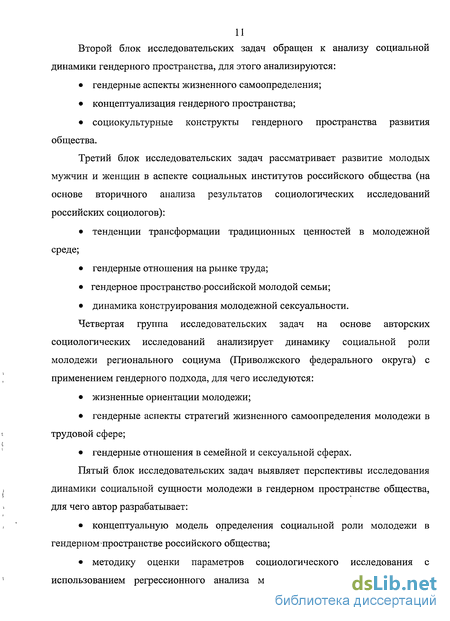 11

Второй блок исследовательских задач обращен к анализу социальной динамики гендерного пространства, для этого анализируются:

• гендерные аспекты жизненного самоопределения;

• концептуализация гендерного пространства;

• социокультурные конструкты гендерного пространства развития общества.

Третий блок исследовательских задач рассматривает развитие молодых мужчин и женщин в аспекте социальных институтов российского общества (на основе вторичного анализа результатов социологических исследований российских социологов):

• тенденции трансформации традиционных ценностей в молодежной среде;

• гендерные отношения на рынке труда;

• гендерное пространство российской молодой семьи;

• динамика конструирования молодежной сексуальности.

Четвертая группа исследовательских задач на основе авторских социологических исследований анализирует динамику социальной роли молодежи регионального социума (Приволжского федерального округа) с применением гендерного подхода, для чего исследуются:

• жизненные ориентации молодежи;

• гендерные аспекты стратегий жизненного самоопределения молодежи в трудовой сфере;

• гендерные отношения в семейной и сексуальной сферах.

Пятый блок исследовательских задач выявляет перспективы исследования динамики социальной сущности молодежи в гендерном пространстве общества, для чего автор разрабатывает:

• концептуальную модель определения социальной роли молодежи в гендерном пространстве российского общества;

• методику оценки параметров социологического исследования с использованием регрессионного анализа м

dsLib.net
библиотека диссертаций